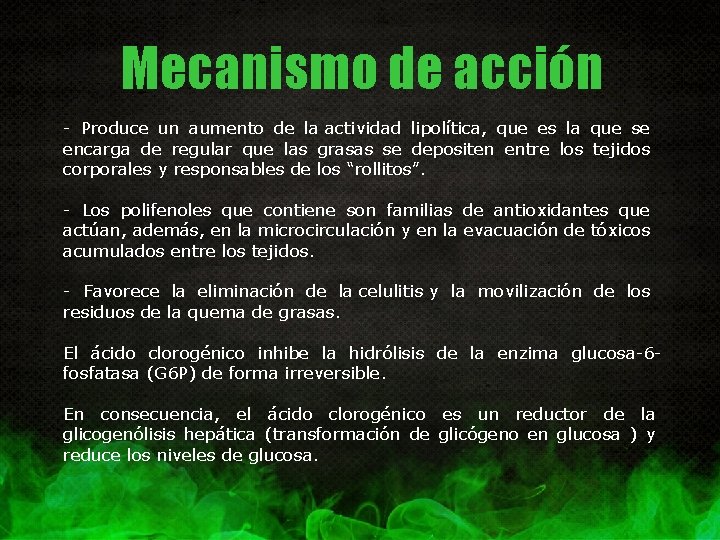 Mecanismo de acción

- Produce un aumento de la actividad lipolítica, que es la que se encarga de regular que las grasas se depositen entre los tejidos corporales y responsables de los “rollitos”.

- Los polifenoles que contiene son familias de antioxidantes que actúan, además, en la microcirculación y en la evacuación de tóxicos acumulados entre los tejidos.

- Favorece la eliminación de la celulitis y la movilización de los residuos de la quema de grasas.

El ácido clorogénico inhibe la hidrólisis de la enzima glucosa-6-fosfatasa (G6P) de forma irreversible.

En consecuencia, el ácido clorogénico es un reductor de la glicogenólisis hepática (transformación de glicógeno en glucosa ) y reduce los niveles de glucosa.